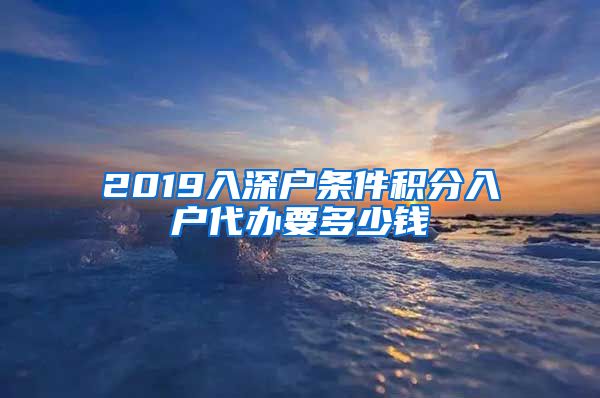 2019入深户条件积分入户代办要多少钱